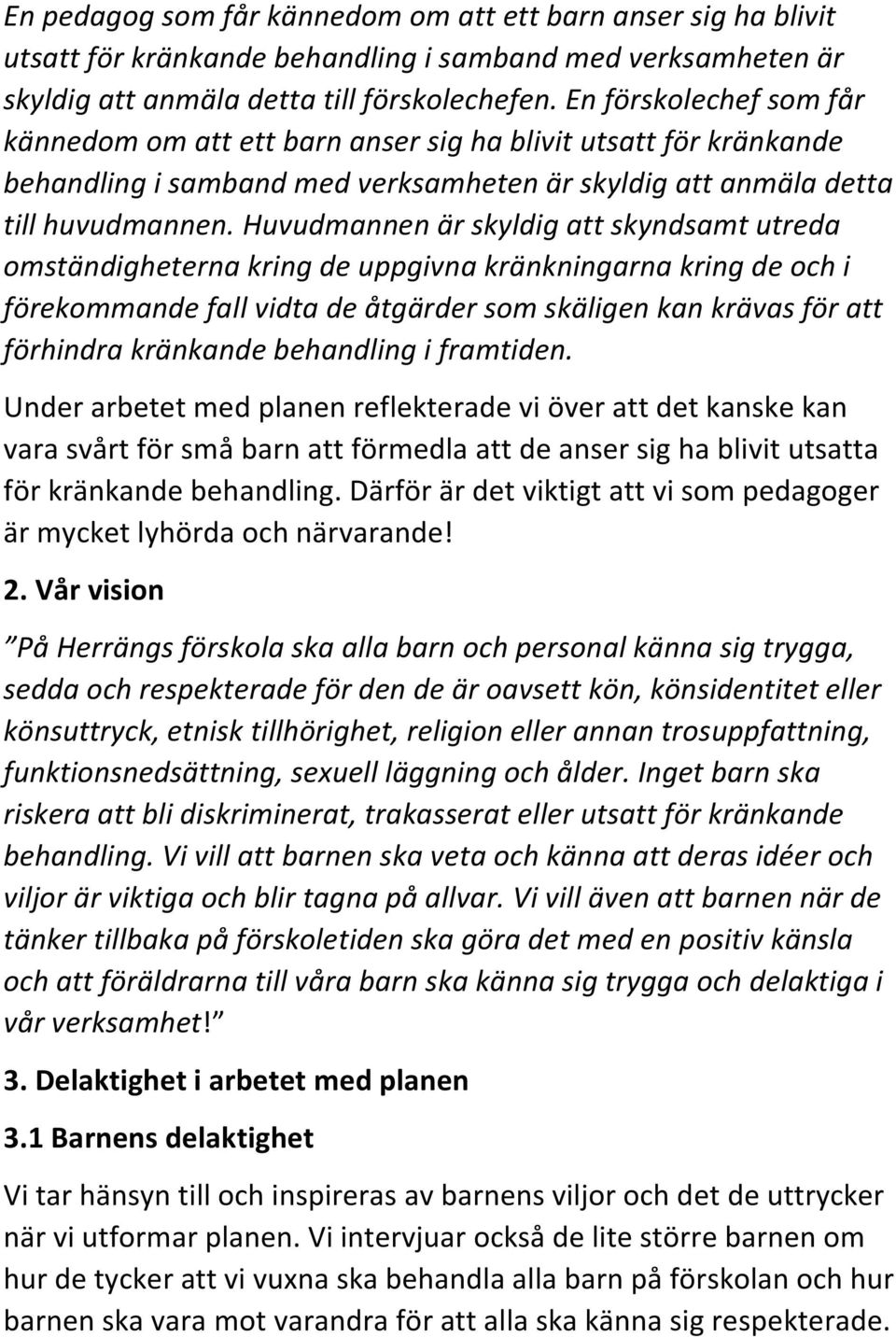 En pedagog som får kännedom om att ett barn anser sig ha blivit utsatt för kränkande behandling i samband med verksamheten är skyldig att anmäla detta till förskolechefen. En förskolechef som får kännedom om att ett barn anser sig ha blivit utsatt för kränkande behandling i samband med verksamheten är skyldig att anmäla detta till huvudmannen. Huvudmannen är skyldig att skyndsamt utreda omständigheterna kring de uppgivna kränkningarna kring de och i förekommande fall vidta de åtgärder som skäligen kan krävas för att förhindra kränkande behandling i framtiden.

Under arbetet med planen reflekterade vi över att det kanske kan vara svårt för små barn att förmedla att de anser sig ha blivit utsatta för kränkande behandling. Därför är det viktigt att vi som pedagoger är mycket lyhörda och närvarande!

2. Vår vision

”På Herrängs förskola ska alla barn och personal känna sig trygga, sedda och respekterade för den de är oavsett kön, könsidentitet eller könsuttryck, etnisk tillhörighet, religion eller annan trosuppfattning, funktionsnedsättning, sexuell läggning och ålder. Inget barn ska riskera att bli diskriminerat, trakasserat eller utsatt för kränkande behandling. Vi vill att barnen ska veta och känna att deras idéer och viljor är viktiga och blir tagna på allvar. Vi vill även att barnen när de tänker tillbaka på förskoletiden ska göra det med en positiv känsla och att föräldrarna till våra barn ska känna sig trygga och delaktiga i vår verksamhet!”

3. Delaktighet i arbetet med planen

3.1 Barnens delaktighet

Vi tar hänsyn till och inspireras av barnens viljor och det de uttrycker när vi utformar planen. Vi intervjuar också de lite större barnen om hur de tycker att vi vuxna ska behandla alla barn på förskolan och hur barnen ska vara mot varandra för att alla ska känna sig respekterade.